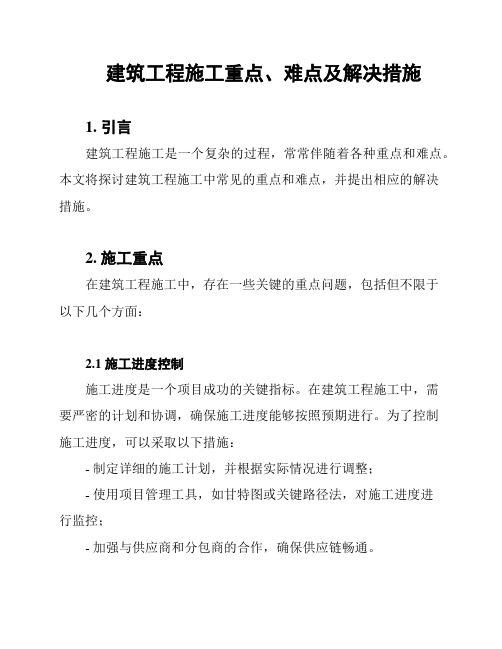 建筑工程施工重点、难点及解决措施

1. 引言

建筑工程施工是一个复杂的过程，常常伴随着各种重点和难点。本文将探讨建筑工程施工中常见的重点和难点，并提出相应的解决措施。

2. 施工重点

在建筑工程施工中，存在一些关键的重点问题，包括但不限于以下几个方面：

2.1 施工进度控制

施工进度是一个项目成功的关键指标。在建筑工程施工中，需要严密的计划和协调，确保施工进度能够按照预期进行。为了控制施工进度，可以采取以下措施：

- 制定详细的施工计划，并根据实际情况进行调整；

- 使用项目管理工具，如甘特图或关键路径法，对施工进度进行监控；

- 加强与供应商和分包商的合作，确保供应链畅通。